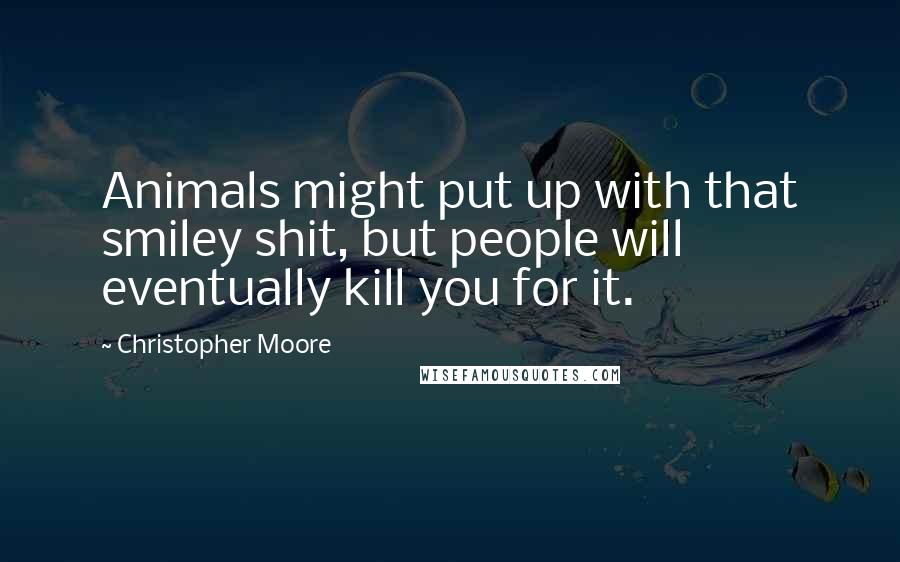 Animals might put up with that smiley shit, but people will eventually kill you for it.

~ Christopher Moore

WISEFAMOUSQUOTES.COM